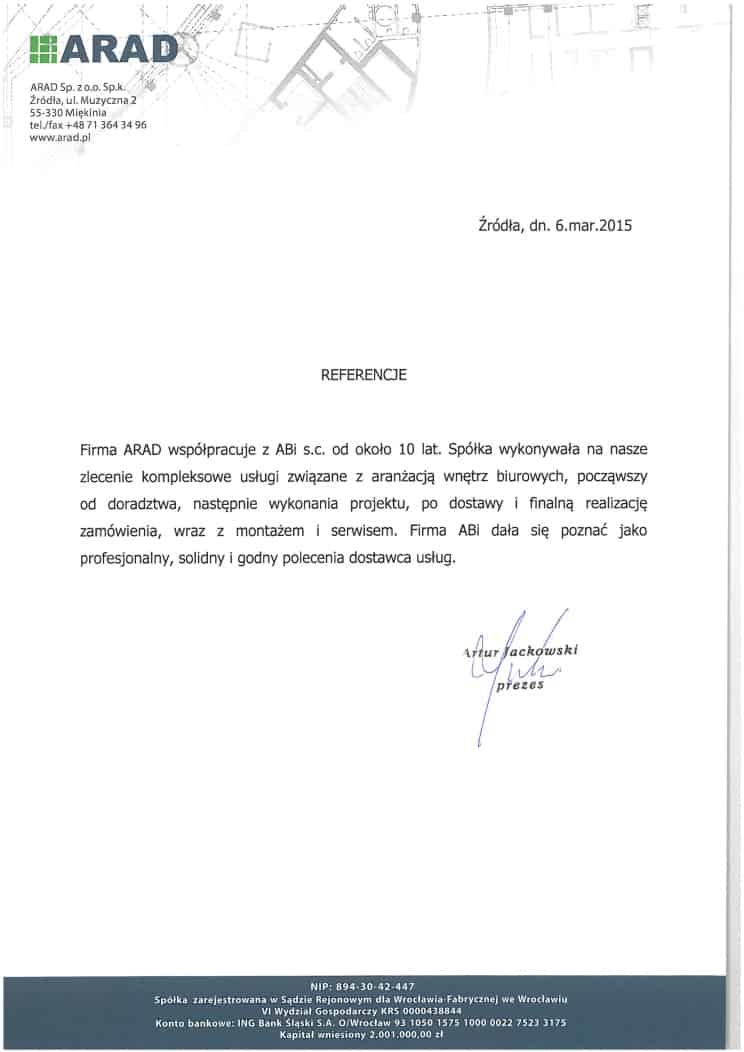 ARAD

ARAD Sp. z o.o. Sp.k.
Źródła, ul. Muzyczna 2
55-330 Miękinia
tel./fax +48 71 364 34 96
www.arad.pl

Źródła, dn. 6.mar.2015

REFERENCJE

Firma ARAD współpracuje z ABi s.c. od około 10 lat. Spółka wykonywała na nasze zlecenie kompleksowe usługi związane z aranżacją wnętrz biurowych, począwszy od doradztwa, następnie wykonania projektu, po dostawy i finalną realizację zamówienia, wraz z montażem i serwisem. Firma ABi dała się poznać jako profesjonalny, solidny i godny polecenia dostawca usług.

Artur Jackowski
prezes

NIP: 894-30-42-447
Spółka zarejestrowana w Sądzie Rejonowym dla Wrocławia-Fabrycznej we Wrocławiu
VI Wydział Gospodarczy KRS 0000438844
Konto bankowe: ING Bank Śląski S.A. O/Wrocław 93 1050 1575 1000 0022 7523 3175
Kapitał wniesiony 2.001.000,00 zł